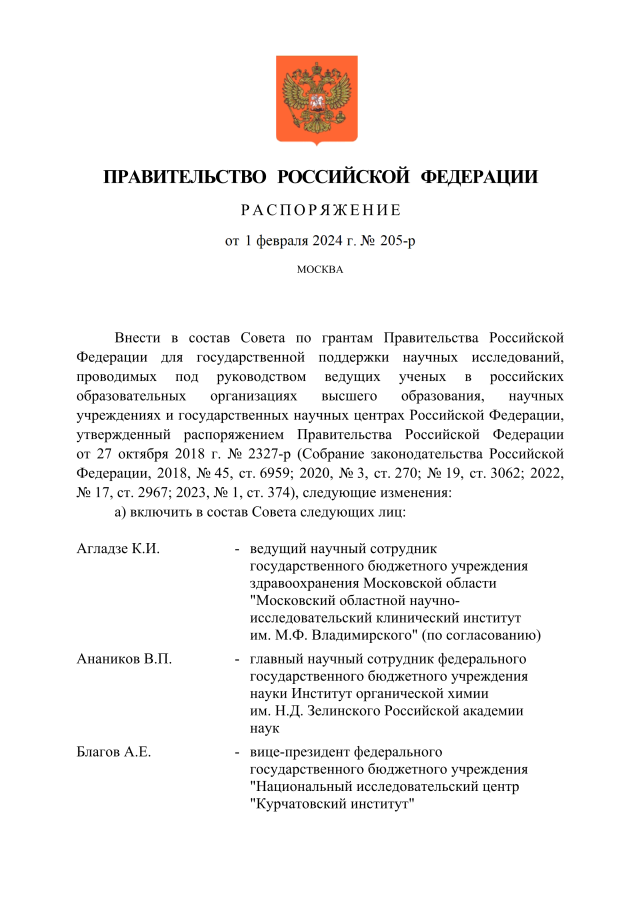 ПРАВИТЕЛЬСТВО РОССИЙСКОЙ ФЕДЕРАЦИИ

РАСПОРЯЖЕНИЕ

от 1 февраля 2024 г. № 205-р

МОСКВА

Внести в состав Совета по грантам Правительства Российской Федерации для государственной поддержки научных исследований, проводимых под руководством ведущих ученых в российских образовательных организациях высшего образования, научных учреждениях и государственных научных центрах Российской Федерации, утвержденный распоряжением Правительства Российской Федерации от 27 октября 2018 г. № 2327-р (Собрание законодательства Российской Федерации, 2018, № 45, ст. 6959; 2020, № 3, ст. 270; № 19, ст. 3062; 2022, № 17, ст. 2967; 2023, № 1, ст. 374), следующие изменения:

а) включить в состав Совета следующих лиц:

Агладзе К.И. - ведущий научный сотрудник государственного бюджетного учреждения здравоохранения Московской области "Московский областной научно-исследовательский клинический институт им. М.Ф. Владимирского" (по согласованию)

Анаников В.П. - главный научный сотрудник федерального государственного бюджетного учреждения науки Институт органической химии им. Н.Д. Зелинского Российской академии наук

Благов А.Е. - вице-президент федерального государственного бюджетного учреждения "Национальный исследовательский центр "Курчатовский институт"